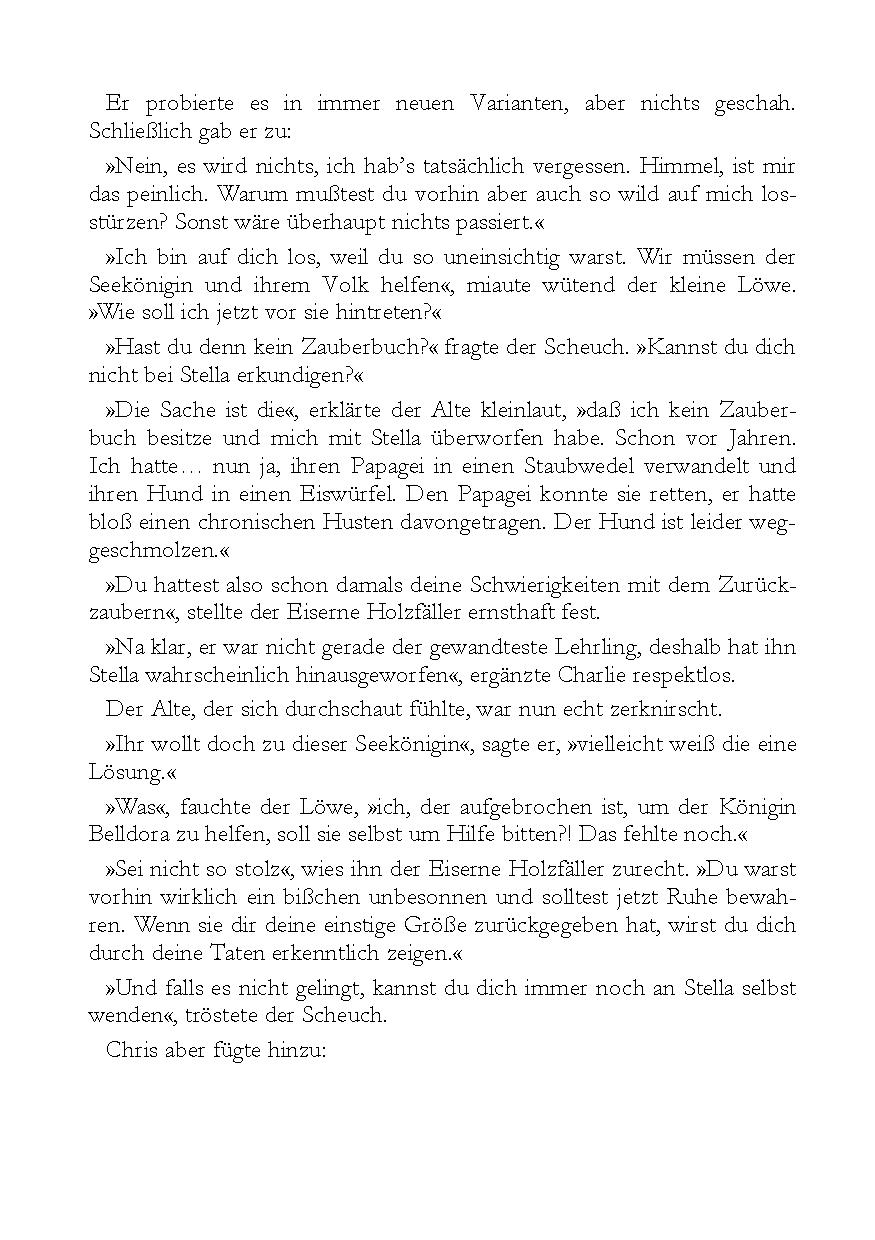 Er probierte es in immer neuen Varianten, aber nichts geschah. Schließlich gab er zu:

»Nein, es wird nichts, ich hab's tatsächlich vergessen. Himmel, ist mir das peinlich. Warum mußtest du vorhin aber auch so wild auf mich losstürzen? Sonst wäre überhaupt nichts passiert.«

»Ich bin auf dich los, weil du so uneinsichtig warst. Wir müssen der Seekönigin und ihrem Volk helfen«, miaute wütend der kleine Löwe. »Wie soll ich jetzt vor sie hintreten?«

»Hast du denn kein Zauberbuch?« fragte der Scheuch. »Kannst du dich nicht bei Stella erkundigen?«

»Die Sache ist die«, erklärte der Alte kleinlaut, »daß ich kein Zauberbuch besitze und mich mit Stella überworfen habe. Schon vor Jahren. Ich hatte… nun ja, ihren Papagei in einen Staubwedel verwandelt und ihren Hund in einen Eiswürfel. Den Papagei konnte sie retten, er hatte bloß einen chronischen Husten davongetragen. Der Hund ist leider weggeschmolzen.«

»Du hattest also schon damals deine Schwierigkeiten mit dem Zurückzaubern«, stellte der Eiserne Holzfäller ernsthaft fest.

»Na klar, er war nicht gerade der gewandteste Lehrling, deshalb hat ihn Stella wahrscheinlich hinausgeworfen«, ergänzte Charlie respektlos.

Der Alte, der sich durchschaut fühlte, war nun echt zerknirscht.

»Ihr wollt doch zu dieser Seekönigin«, sagte er, »vielleicht weiß die eine Lösung.«

»Was«, fauchte der Löwe, »ich, der aufgebrochen ist, um der Königin Belldora zu helfen, soll sie selbst um Hilfe bitten?! Das fehlte noch.«

»Sei nicht so stolz«, wies ihn der Eiserne Holzfäller zurecht. »Du warst vorhin wirklich ein bißchen unbesonnen und solltest jetzt Ruhe bewahren. Wenn sie dir deine einstige Größe zurückgegeben hat, wirst du dich durch deine Taten erkenntlich zeigen.«

»Und falls es nicht gelingt, kannst du dich immer noch an Stella selbst wenden«, tröstete der Scheuch.

Chris aber fügte hinzu: